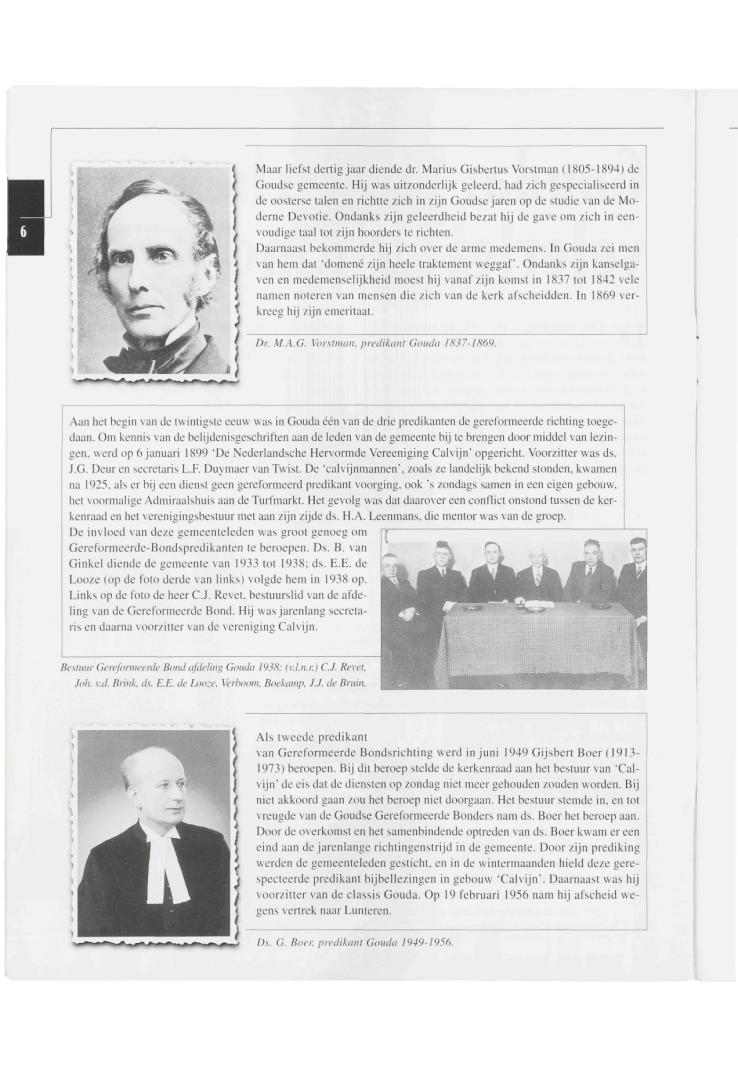 6

Maar liefst dertig jaar diende dr. Marius Gisbertus Vorstman (1805-1894) de Goudse gemeente. Hij was uitzonderlijk geleerd, had zich gespecialiseerd in de oosterse talen en richtte zich in zijn Goudse jaren op de studie van de Moderne Devotie. Ondanks zijn geleerdheid bezat hij de gave om zich in eenvoudige taal tot zijn hoorders te richten.
Daarnaast bekommerde hij zich over de arme medemens. In Gouda zei men van hem dat 'domené zijn heele traktement weggaf'. Ondanks zijn kanselgaven en medemenselijkheid moest hij vanaf zijn komst in 1837 tot 1842 vele namen noteren van mensen die zich van de kerk afscheidden. In 1869 verkreeg hij zijn emeritaat.

Dr. M.A.G. Vorstman, predikant Gouda 1837-1869.

Aan het begin van de twintigste eeuw was in Gouda één van de drie predikanten de gereformeerde richting toegedaan. Om kennis van de belijdenisgeschriften aan de leden van de gemeente bij te brengen door middel van lezingen, werd op 6 januari 1899 'De Nederlandsche Hervormde Vereeniging Calvijn' opgericht. Voorzitter was ds. J.G. Deur en secretaris L.F. Duymaer van Twist. De 'calvijnmannen', zoals ze landelijk bekend stonden, kwamen na 1925, als er bij een dienst geen gereformeerd predikant voorging, ook 's zondags samen in een eigen gebouw, het voormalige Admiraalshuis aan de Turfmarkt. Het gevolg was dat daarover een conflict onstond tussen de kerkenraad en het verenigingsbestuur met aan zijn zijde ds. H.A. Leenmans, die mentor was van de groep.
De invloed van deze gemeenteleden was groot genoeg om Gereformeerde-Bondspredikanten te beroepen. Ds. B. van Ginkel diende de gemeente van 1933 tot 1938; ds. E.E. de Looze (op de foto derde van links) volgde hem in 1938 op. Links op de foto de heer C.J. Revet, bestuurslid van de afdeling van de Gereformeerde Bond. Hij was jarenlang secretaris en daarna voorzitter van de vereniging Calvijn.

Bestuur Gereformeerde Bond afdeling Gouda 1938: (v.l.n.r.) C.J. Revet, Joh. v.d. Brink, ds. E.E. de Looze, Verboom, Boekamp, J.J. de Bruin.

Als tweede predikant van Gereformeerde Bondsrichting werd in juni 1949 Gijsbert Boer (1913-1973) beroepen. Bij dit beroep stelde de kerkenraad aan het bestuur van 'Calvijn' de eis dat de diensten op zondag niet meer gehouden zouden worden. Bij niet akkoord gaan zou het beroep niet doorgaan. Het bestuur stemde in, en tot vreugde van de Goudse Gereformeerde Bonders nam ds. Boer het beroep aan. Door de overkomst en het samenbindende optreden van ds. Boer kwam er een eind aan de jarenlange richtingenstrijd in de gemeente. Door zijn prediking werden de gemeenteleden gesticht, en in de wintermaanden hield deze gerespecteerde predikant bijbellezingen in gebouw 'Calvijn'. Daarnaast was hij voorzitter van de classis Gouda. Op 19 februari 1956 nam hij afscheid wegens vertrek naar Lunteren.

Ds. G. Boer, predikant Gouda 1949-1956.